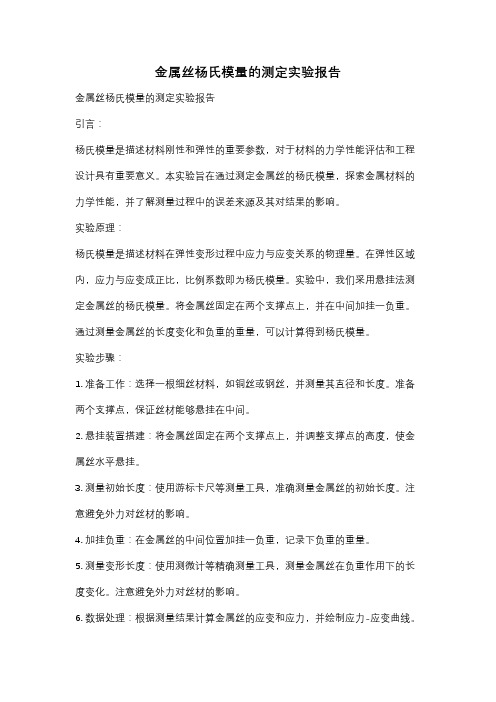 金属丝杨氏模量的测定实验报告

金属丝杨氏模量的测定实验报告

引言：

杨氏模量是描述材料刚性和弹性的重要参数，对于材料的力学性能评估和工程设计具有重要意义。本实验旨在通过测定金属丝的杨氏模量，探索金属材料的力学性能，并了解测量过程中的误差来源及其对结果的影响。

实验原理：

杨氏模量是描述材料在弹性变形过程中应力与应变关系的物理量。在弹性区域内，应力与应变成正比，比例系数即为杨氏模量。实验中，我们采用悬挂法测定金属丝的杨氏模量。将金属丝固定在两个支撑点上，并在中间加挂一负重。通过测量金属丝的长度变化和负重的重量，可以计算得到杨氏模量。

实验步骤：

1. 准备工作：选择一根细丝材料，如铜丝或钢丝，并测量其直径和长度。准备两个支撑点，保证丝材能够悬挂在中间。

2. 悬挂装置搭建：将金属丝固定在两个支撑点上，并调整支撑点的高度，使金属丝水平悬挂。

3. 测量初始长度：使用游标卡尺等测量工具，准确测量金属丝的初始长度。注意避免外力对丝材的影响。

4. 加挂负重：在金属丝的中间位置加挂一负重，记录下负重的重量。

5. 测量变形长度：使用测微计等精确测量工具，测量金属丝在负重作用下的长度变化。注意避免外力对丝材的影响。

6. 数据处理：根据测量结果计算金属丝的应变和应力，并绘制应力-应变曲线。